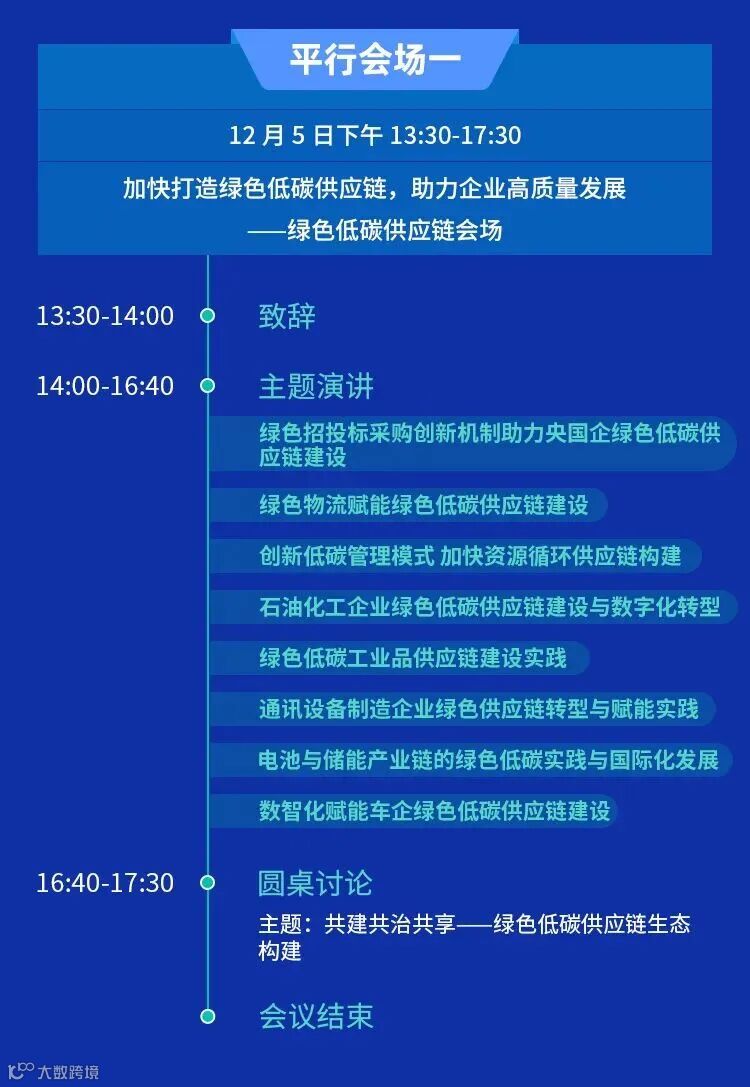 平行会场一

12月5日下午13:30-17:30

加快打造绿色低碳供应链，助力企业高质量发展
——绿色低碳供应链会场

13:30-14:00 致辞

14:00-16:40 主题演讲

绿色招投标采购创新机制助力央国企绿色低碳供应链建设

绿色物流赋能绿色低碳供应链建设

创新低碳管理模式 加快资源循环供应链构建

石油化工企业绿色低碳供应链建设与数字化转型

绿色低碳工业品供应链建设实践

通讯设备制造企业绿色供应链转型与赋能实践

电池与储能产业链的绿色低碳实践与国际化发展

数智化赋能车企绿色低碳供应链建设

16:40-17:30 圆桌讨论

主题：共建共治共享——绿色低碳供应链生态构建

会议结束

大数跨境